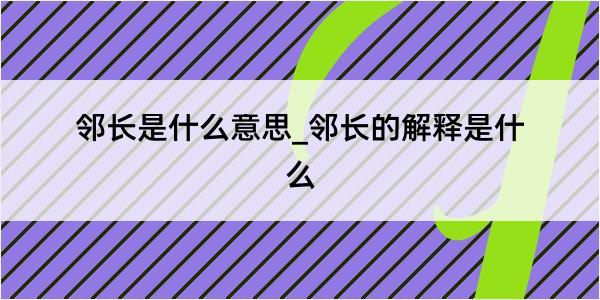 邻长是什么意思_邻长的解释是什么